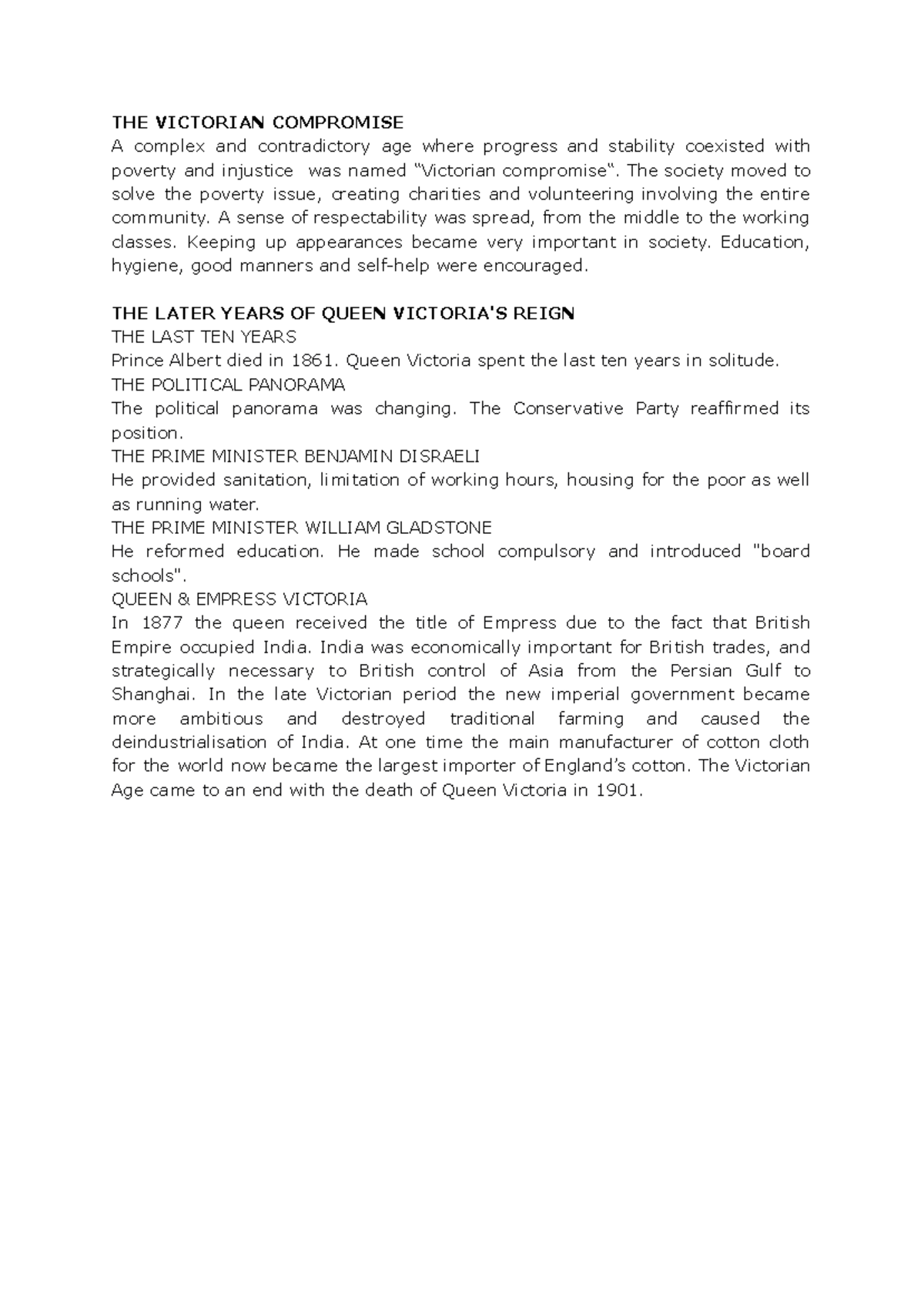 THE VICTORIAN COMPROMISE
A complex and contradictory age where progress and stability coexisted with poverty and injustice  was named “Victorian compromise“. The society moved to solve the poverty issue, creating charities and volunteering involving the entire community. A sense of respectability was spread, from the middle to the working classes. Keeping up appearances became very important in society. Education, hygiene, good manners and self-help were encouraged.

THE LATER YEARS OF QUEEN VICTORIA'S REIGN
THE LAST TEN YEARS
Prince Albert died in 1861. Queen Victoria spent the last ten years in solitude.
THE POLITICAL PANORAMA
The political panorama was changing. The Conservative Party reaffirmed its position.
THE PRIME MINISTER BENJAMIN DISRAELI
He provided sanitation, limitation of working hours, housing for the poor as well as running water.
THE PRIME MINISTER WILLIAM GLADSTONE
He reformed education. He made school compulsory and introduced "board schools".
QUEEN & EMPRESS VICTORIA
In 1877 the queen received the title of Empress due to the fact that British Empire occupied India. India was economically important for British trades, and strategically necessary to British control of Asia from the Persian Gulf to Shanghai. In the late Victorian period the new imperial government became more ambitious and destroyed traditional farming and caused the deindustrialisation of India. At one time the main manufacturer of cotton cloth for the world now became the largest importer of England’s cotton. The Victorian Age came to an end with the death of Queen Victoria in 1901.